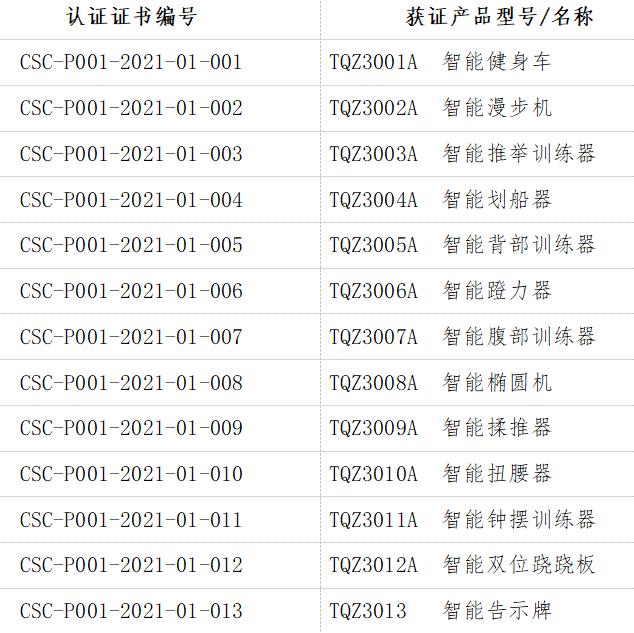 | 认证证书编号 | 获证产品型号/名称 |
|---|---|
| CSC-P001-2021-01-001 | TQZ3001A 智能健身车 |
| CSC-P001-2021-01-002 | TQZ3002A 智能漫步机 |
| CSC-P001-2021-01-003 | TQZ3003A 智能推举训练器 |
| CSC-P001-2021-01-004 | TQZ3004A 智能划船器 |
| CSC-P001-2021-01-005 | TQZ3005A 智能背部训练器 |
| CSC-P001-2021-01-006 | TQZ3006A 智能蹬力器 |
| CSC-P001-2021-01-007 | TQZ3007A 智能腹部训练器 |
| CSC-P001-2021-01-008 | TQZ3008A 智能椭圆机 |
| CSC-P001-2021-01-009 | TQZ3009A 智能揉推器 |
| CSC-P001-2021-01-010 | TQZ3010A 智能扭腰器 |
| CSC-P001-2021-01-011 | TQZ3011A 智能钟摆训练器 |
| CSC-P001-2021-01-012 | TQZ3012A 智能双位跷跷板 |
| CSC-P001-2021-01-013 | TQZ3013 智能告示牌 |